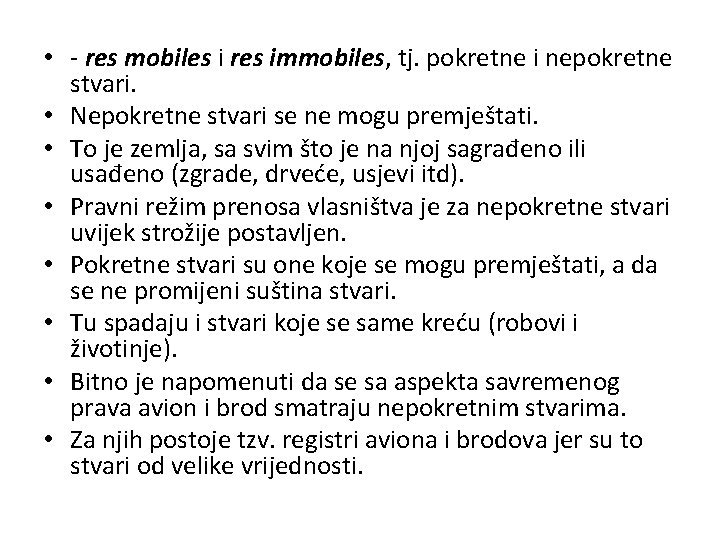 • - res mobiles i res immobiles, tj. pokretne i nepokretne stvari.
• Nepokretne stvari se ne mogu premještati.
• To je zemlja, sa svim što je na njoj sagrađeno ili usađeno (zgrade, drveće, usjevi itd).
• Pravni režim prenosa vlasništva je za nepokretne stvari uvijek strožije postavljen.
• Pokretne stvari su one koje se mogu premještati, a da se ne promijeni suština stvari.
• Tu spadaju i stvari koje se same kreću (robovi i životinje).
• Bitno je napomenuti da se sa aspekta savremenog prava avion i brod smatraju nepokretnim stvarima.
• Za njih postoje tzv. registri aviona i brodova jer su to stvari od velike vrijednosti.